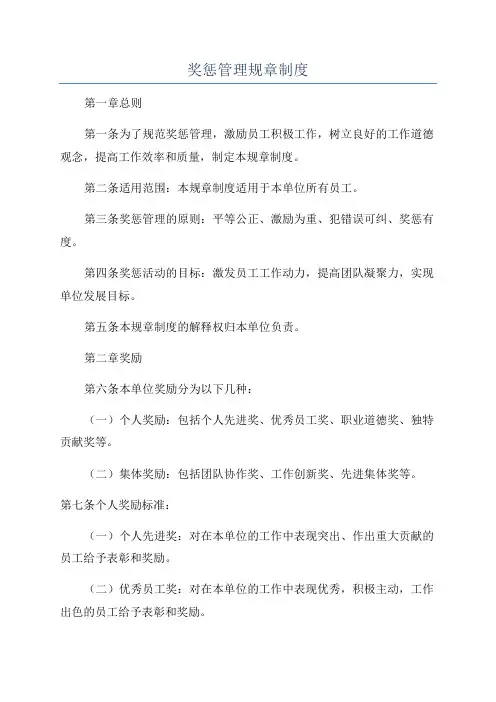 奖惩管理规章制度

第一章总则

第一条为了规范奖惩管理，激励员工积极工作，树立良好的工作道德观念，提高工作效率和质量，制定本规章制度。

第二条适用范围：本规章制度适用于本单位所有员工。

第三条奖惩管理的原则：平等公正、激励为重、犯错误可纠、奖惩有度。

第四条奖惩活动的目标：激发员工工作动力，提高团队凝聚力，实现单位发展目标。

第五条本规章制度的解释权归本单位负责。

第二章奖励

第六条本单位奖励分为以下几种：

（一）个人奖励：包括个人先进奖、优秀员工奖、职业道德奖、独特贡献奖等。

（二）集体奖励：包括团队协作奖、工作创新奖、先进集体奖等。

第七条个人奖励标准：

（一）个人先进奖：对在本单位的工作中表现突出、作出重大贡献的员工给予表彰和奖励。

（二）优秀员工奖：对在本单位的工作中表现优秀，积极主动，工作出色的员工给予表彰和奖励。